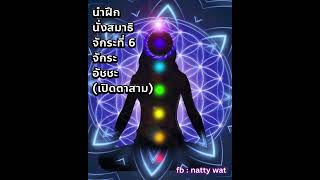 นำฝึก
นั่งสมาธิ
จักระที่ 6
จักระ
อัชชะ
(เปิดตาสาม)

fb : natty wat